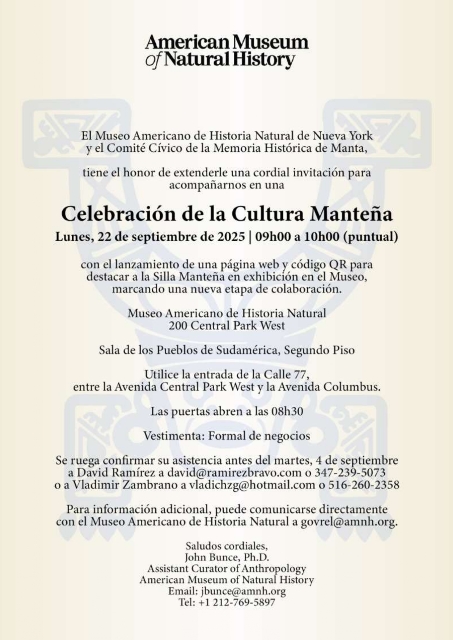 American Museum of Natural History

El Museo Americano de Historia Natural de Nueva York y el Comité Cívico de la Memoria Histórica de Manta,

tiene el honor de extenderle una cordial invitación para acompañarnos en una

Celebración de la Cultura Manteña

Lunes, 22 de septiembre de 2025 | 09h00 a 10h00 (puntual)

con el lanzamiento de una página web y código QR para destacar a la Silla Manteña en exhibición en el Museo, marcando una nueva etapa de colaboración.

Museo Americano de Historia Natural
200 Central Park West

Sala de los Pueblos de Sudamérica, Segundo Piso

Utilice la entrada de la Calle 77, entre la Avenida Central Park West y la Avenida Columbus.

Las puertas abren a las 08h30

Vestimenta: Formal de negocios

Se ruega confirmar su asistencia antes del martes, 4 de septiembre a David Ramírez a david@ramirezbravo.com o 347-239-5073 o a Vladimir Zambrano a vladichzg@hotmail.com o 516-260-2358

Para información adicional, puede comunicarse directamente con el Museo Americano de Historia Natural a govrel@amnh.org.

Saludos cordiales,
John Bunce, Ph.D.
Assistant Curator of Anthropology
American Museum of Natural History
Email: jbunce@amnh.org
Tel: +1 212-769-5897